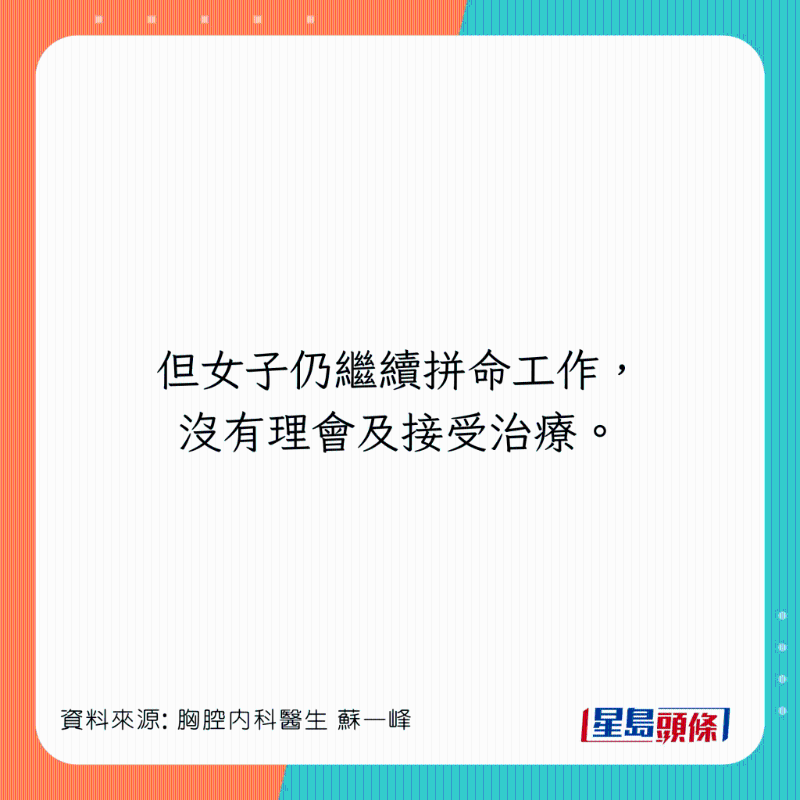 但女子仍繼續拼命工作，
沒有理會及接受治療。

資料來源: 胸腔內科醫生 蘇一峰

星島頭條